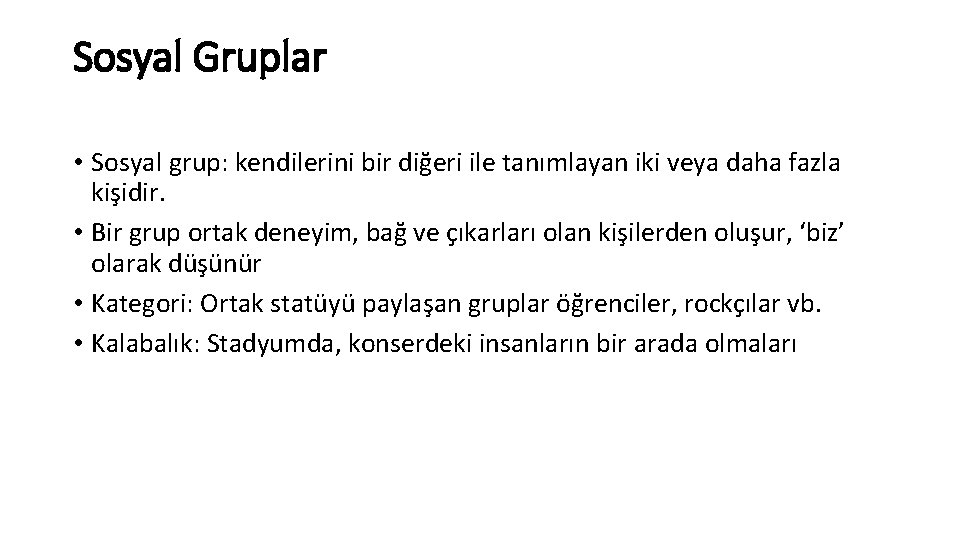 Sosyal Gruplar

• Sosyal grup: kendilerini bir diğeri ile tanımlayan iki veya daha fazla kişidir.
• Bir grup ortak deneyim, bağ ve çıkarları olan kişilerden oluşur, 'biz' olarak düşünür
• Kategori: Ortak statüyü paylaşan gruplar öğrenciler, rockçılar vb.
• Kalabalık: Stadyumda, konserdeki insanların bir arada olmaları